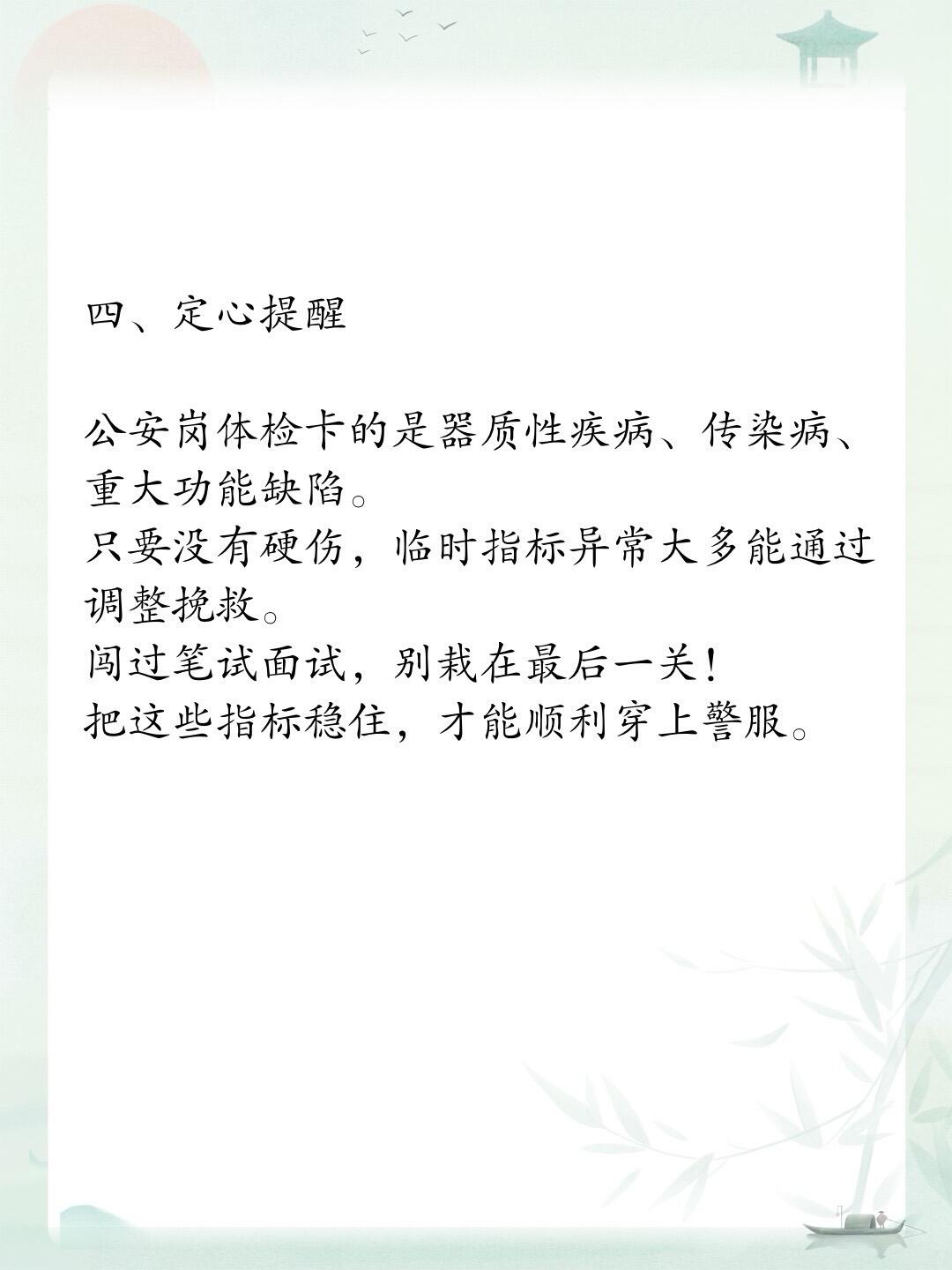 四、定心提醒

公安岗体检卡的是器质性疾病、传染病、重大功能缺陷。
只要没有硬伤，临时指标异常大多能通过调整挽救。
闯过笔试面试，别栽在最后一关！
把这些指标稳住，才能顺利穿上警服。